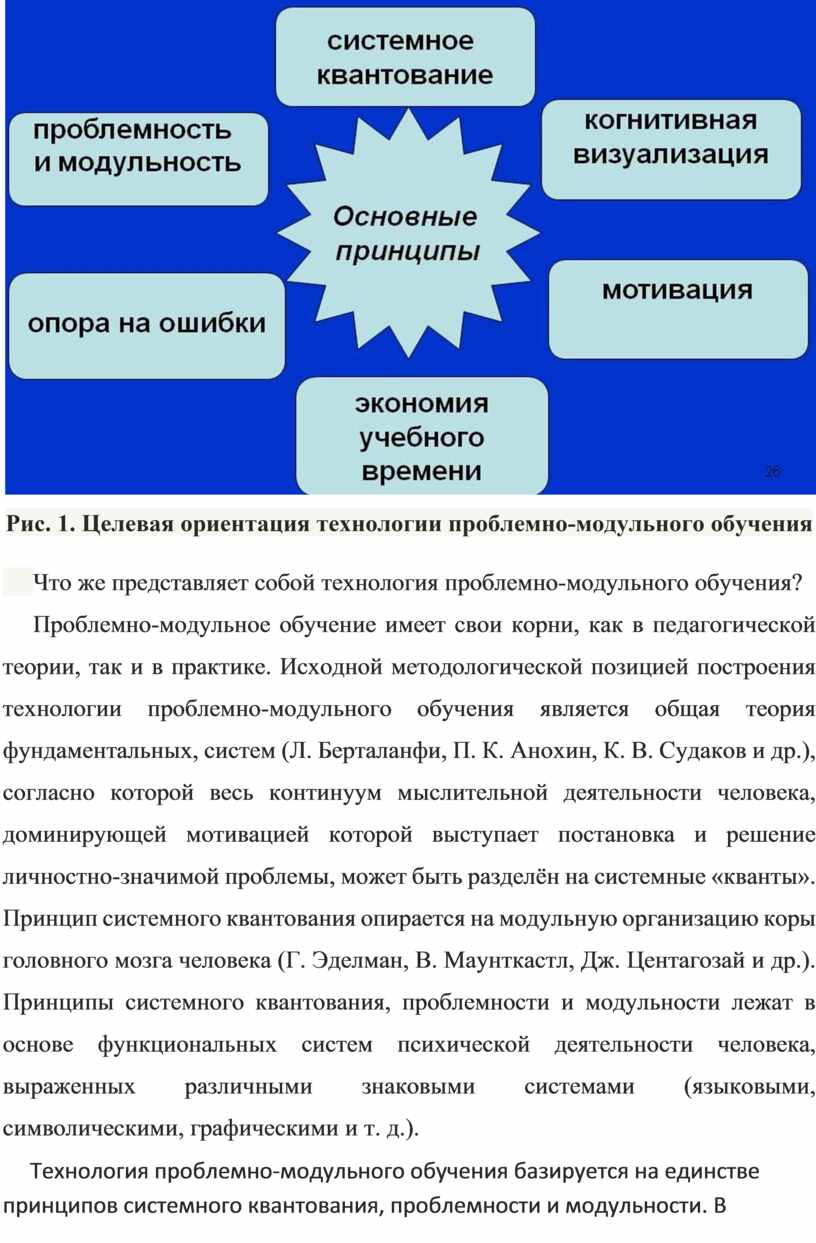 системное квантование

проблемность и модульность

когнитивная визуализация

Основные принципы

опора на ошибки

мотивация

экономия учебного времени

26

Рис. 1. Целевая ориентация технологии проблемно-модульного обучения

Что же представляет собой технология проблемно-модульного обучения?

Проблемно-модульное обучение имеет свои корни, как в педагогической теории, так и в практике. Исходной методологической позицией построения технологии проблемно-модульного обучения является общая теория фундаментальных, систем (Л. Берталанфи, П. К. Анохин, К. В. Судаков и др.), согласно которой весь континуум мыслительной деятельности человека, доминирующей мотивацией которой выступает постановка и решение личностно-значимой проблемы, может быть разделён на системные «кванты». Принцип системного квантования опирается на модульную организацию коры головного мозга человека (Г. Эделман, В. Маунткастл, Дж. Центагозай и др.). Принципы системного квантования, проблемности и модульности лежат в основе функциональных систем психической деятельности человека, выраженных различными знаковыми системами (языковыми, символическими, графическими и т. д.).

Технология проблемно-модульного обучения базируется на единстве принципов системного квантования, проблемности и модульности. В